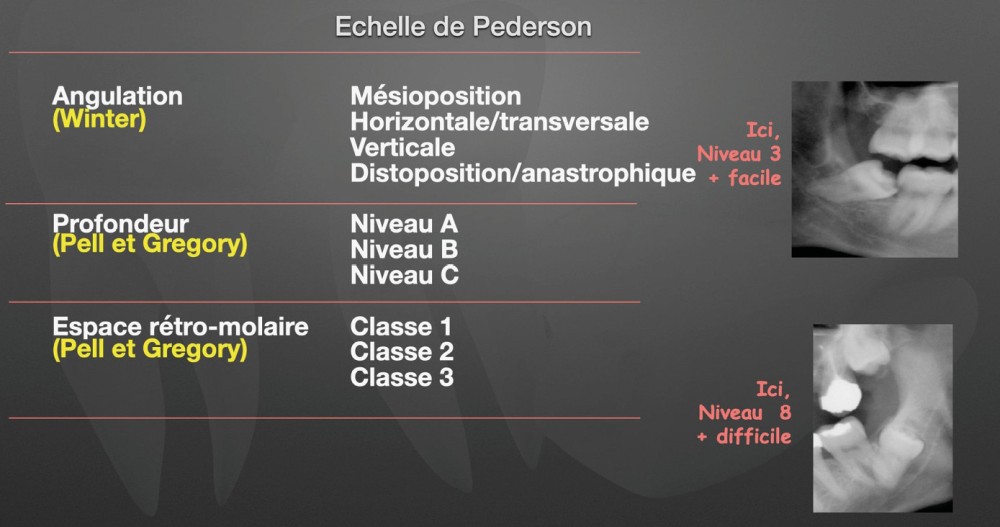 Echelle de Pederson

| | |
|---|---|
| Angulation (Winter) | Mésioposition Horizontale/transversale Verticale Distoposition/anastrophique |
| Profondeur (Pell et Gregory) | Niveau A Niveau B Niveau C |
| Espace rétro-molaire (Pell et Gregory) | Classe 1 Classe 2 Classe 3 |

Ici, Niveau 3 + facile

Ici, Niveau 8 + difficile